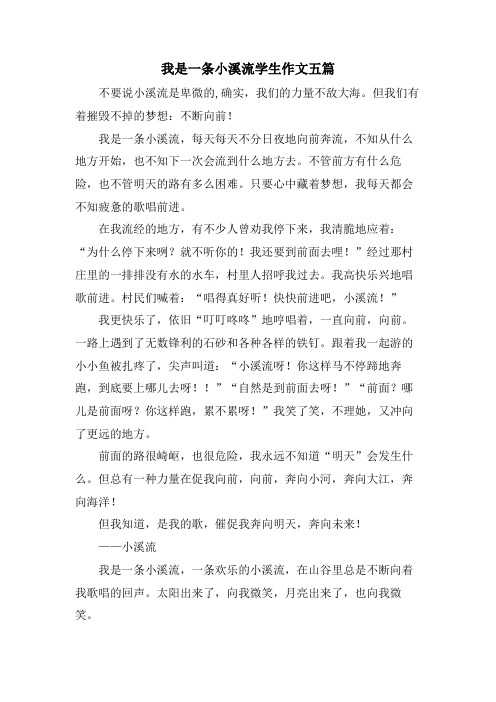 我是一条小溪流学生作文五篇

不要说小溪流是卑微的,确实，我们的力量不敌大海。但我们有着摧毁不掉的梦想：不断向前！

我是一条小溪流，每天每天不分日夜地向前奔流，不知从什么地方开始，也不知下一次会流到什么地方去。不管前方有什么危险，也不管明天的路有多么困难。只要心中藏着梦想，我每天都会不知疲惫的歌唱前进。

在我流经的地方，有不少人曾劝我停下来，我清脆地应着：“为什么停下来咧？就不听你的！我还要到前面去哩！”经过那村庄里的一排排没有水的水车，村里人招呼我过去。我高快乐兴地唱歌前进。村民们喊着：“唱得真好听！快快前进吧，小溪流！”

我更快乐了，依旧“叮叮咚咚”地哼唱着，一直向前，向前。一路上遇到了无数锋利的石砂和各种各样的铁钉。跟着我一起游的小小鱼被扎疼了，尖声叫道：“小溪流呀！你这样马不停蹄地奔跑，到底要上哪儿去呀！！”“自然是到前面去呀！”“前面？哪儿是前面呀？你这样跑，累不累呀！”我笑了笑，不理她，又冲向了更远的地方。

前面的路很崎岖，也很危险，我永远不知道“明天”会发生什么。但总有一种力量在促我向前，向前，奔向小河，奔向大江，奔向海洋！

但我知道，是我的歌，催促我奔向明天，奔向未来！

——小溪流

我是一条小溪流，一条欢乐的小溪流，在山谷里总是不断向着我歌唱的回声。太阳出来了，向我微笑，月亮出来了，也向我微笑。